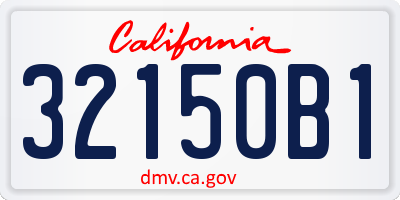 California

32150B1

dmv.ca.gov